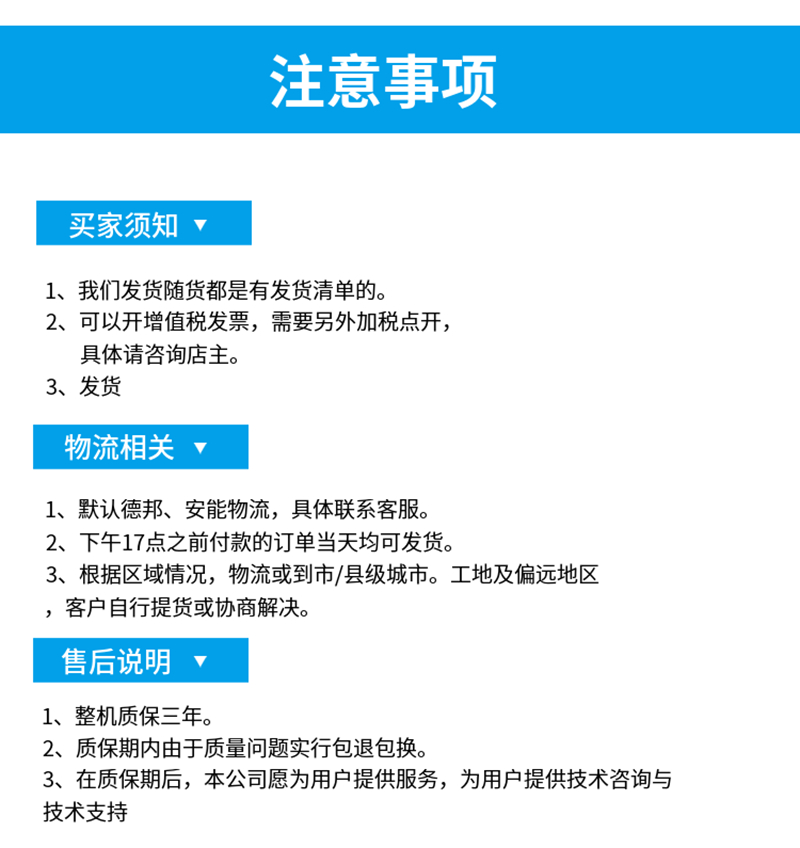 注意事项

买家须知 ▼

1、我们发货随货都是有发货清单的。
2、可以开增值税发票，需要另外加税点开，具体请咨询店主。
3、发货

物流相关 ▼

1、默认德邦、安能物流，具体联系客服。
2、下午17点之前付款的订单当天均可发货。
3、根据区域情况，物流或到市/县级城市。工地及偏远地区，客户自行提货或协商解决。

售后说明 ▼

1、整机质保三年。
2、质保期内由于质量问题实行包退包换。
3、在质保期后，本公司愿为用户提供服务，为用户提供技术咨询与技术支持